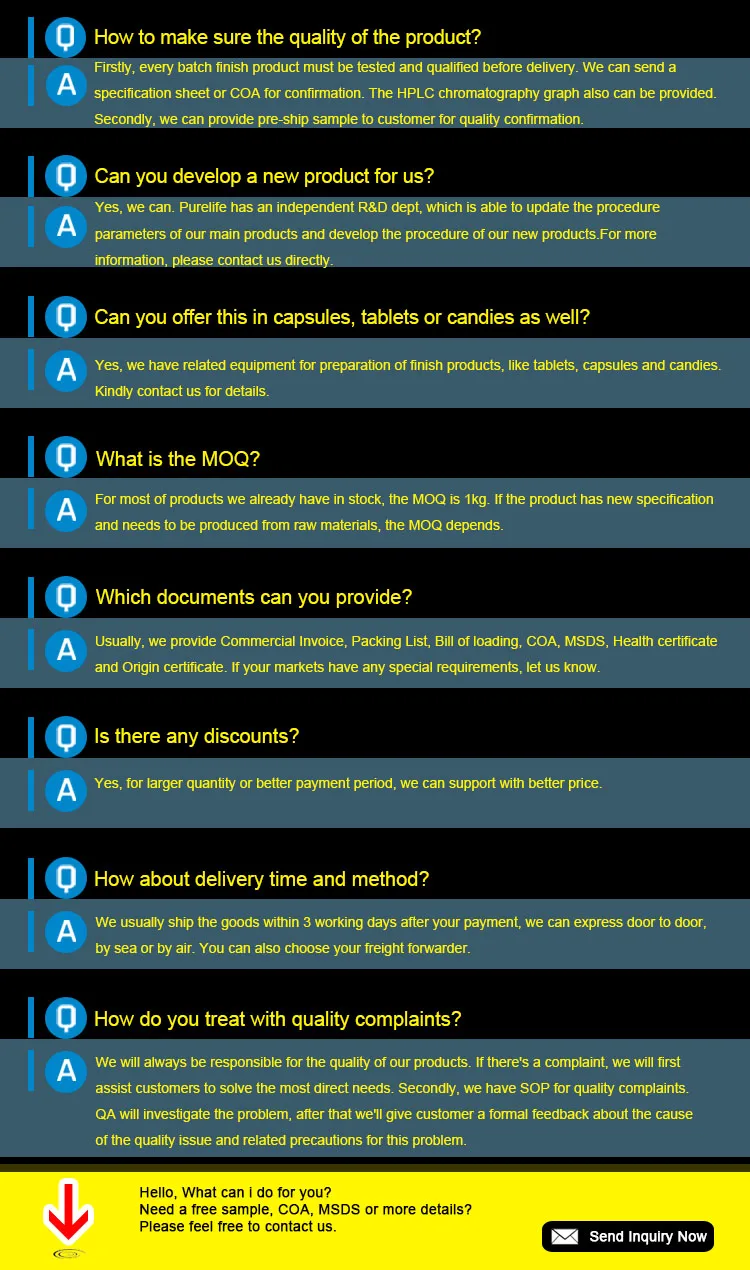 Q
How to make sure the quality of the product?

A
Firstly, every batch finish product must be tested and qualified before delivery. We can send a specification sheet or COA for confirmation. The HPLC chromatography graph also can be provided. Secondly, we can provide pre-ship sample to customer for quality confirmation.

Q
Can you develop a new product for us?

A
Yes, we can. Purelife has an independent R&D dept, which is able to update the procedure parameters of our main products and develop the procedure of our new products.For more information, please contact us directly.

Q
Can you offer this in capsules, tablets or candies as well?

A
Yes, we have related equipment for preparation of finish products, like tablets, capsules and candies. Kindly contact us for details.

Q
What is the MOQ?

A
For most of products we already have in stock, the MOQ is 1kg. If the product has new specification and needs to be produced from raw materials, the MOQ depends.

Q
Which documents can you provide?

A
Usually, we provide Commercial Invoice, Packing List, Bill of loading, COA, MSDS, Health certificate and Origin certificate. If your markets have any special requirements, let us know.

Q
Is there any discounts?

A
Yes, for larger quantity or better payment period, we can support with better price.

Q
How about delivery time and method?

A
We usually ship the goods within 3 working days after your payment, we can express door to door, by sea or by air. You can also choose your freight forwarder.

Q
How do you treat with quality complaints?

A
We will always be responsible for the quality of our products. If there's a complaint, we will first assist customers to solve the most direct needs. Secondly, we have SOP for quality complaints. QA will investigate the problem, after that we'll give customer a formal feedback about the cause of the quality issue and related precautions for this problem.

Hello, What can i do for you?
Need a free sample, COA, MSDS or more details?
Please feel free to contact us.

Send Inquiry Now